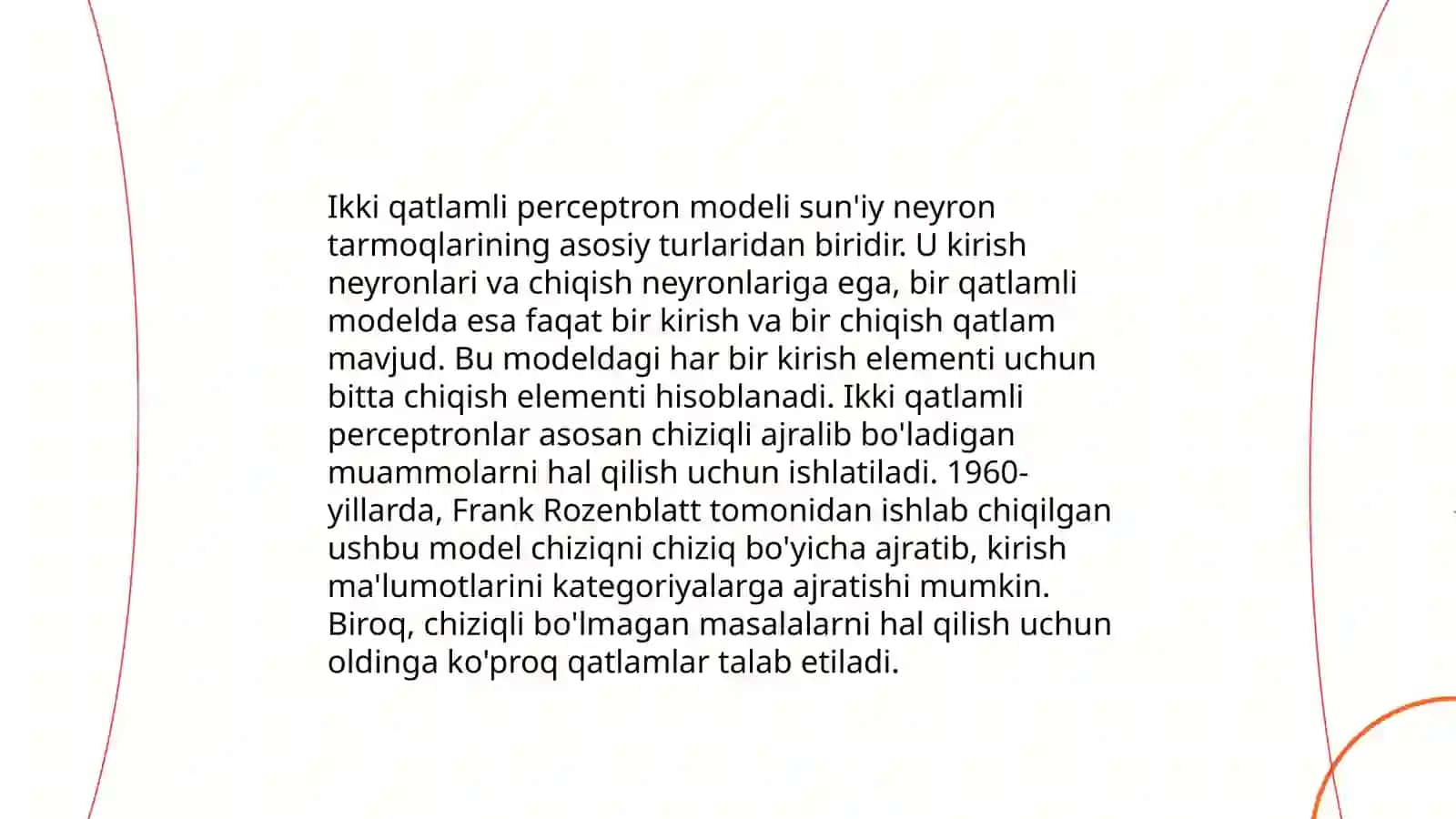 Ikki qatlamli perceptron modeli sun'iy neyron tarmoqlarining asosiy turlaridan biridir. U kirish neyronlari va chiqish neyronlariga ega, bir qatlamli modelda esa faqat bir kirish va bir chiqish qatlam mavjud. Bu modeldagi har bir kirish elementi uchun bitta chiqish elementi hisoblanadi. Ikki qatlamli perceptronlar asosan chiziqli ajralib bo'ladigan muammolarni hal qilish uchun ishlatiladi. 1960-yillarda, Frank Rozenblatt tomonidan ishlab chiqilgan ushbu model chiziqni chiziq bo'yicha ajratib, kirish ma'lumotlarini kategoriyalarga ajratishi mumkin. Biroq, chiziqli bo'lmagan masalalarni hal qilish uchun oldinga ko'proq qatlamlar talab etiladi.